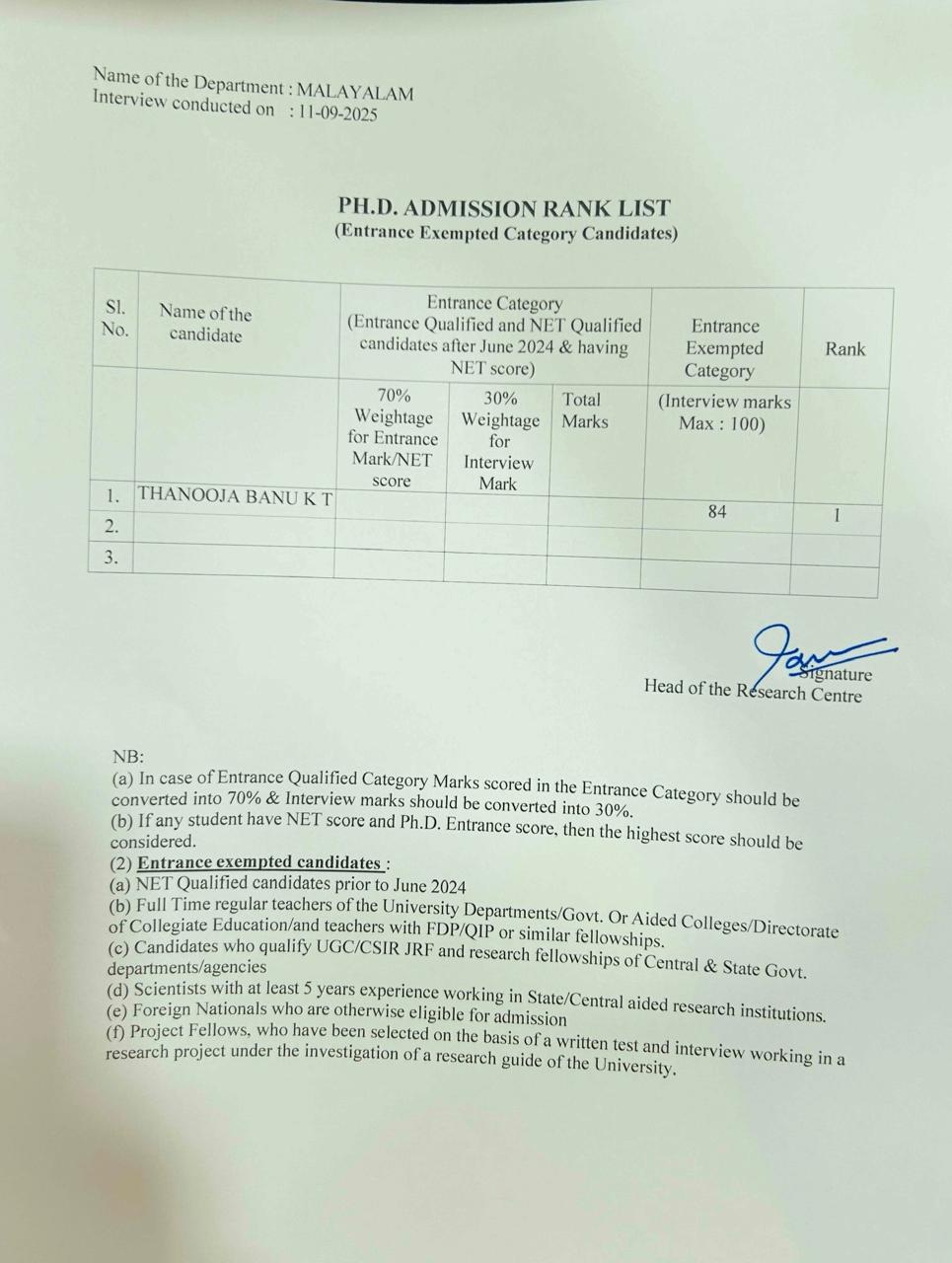 Name of the Department : MALAYALAM
Interview conducted on : 11-09-2025

PH.D. ADMISSION RANK LIST
(Entrance Exempted Category Candidates)

| Sl. No. | Name of the candidate | Entrance Category (Entrance Qualified and NET Qualified candidates after June 2024 & having NET score) | | | Entrance Exempted Category | Rank |
|---|---|---|---|---|---|---|
| | | 70% Weightage for Entrance Mark/NET score | 30% Weightage for Interview Mark | Total Marks | (Interview marks Max : 100) | |
| 1. | THANOOJA BANU K T | | | | 84 | 1 |
| 2. | | | | | | |
| 3. | | | | | | |

Signature
Head of the Research Centre

NB:
(a) In case of Entrance Qualified Category Marks scored in the Entrance Category should be converted into 70% & Interview marks should be converted into 30%.
(b) If any student have NET score and Ph.D. Entrance score, then the highest score should be considered.
(2) Entrance exempted candidates :
(a) NET Qualified candidates prior to June 2024
(b) Full Time regular teachers of the University Departments/Govt. Or Aided Colleges/Directorate of Collegiate Education/and teachers with FDP/QIP or similar fellowships.
(c) Candidates who qualify UGC/CSIR JRF and research fellowships of Central & State Govt. departments/agencies
(d) Scientists with at least 5 years experience working in State/Central aided research institutions.
(e) Foreign Nationals who are otherwise eligible for admission
(f) Project Fellows, who have been selected on the basis of a written test and interview working in a research project under the investigation of a research guide of the University.